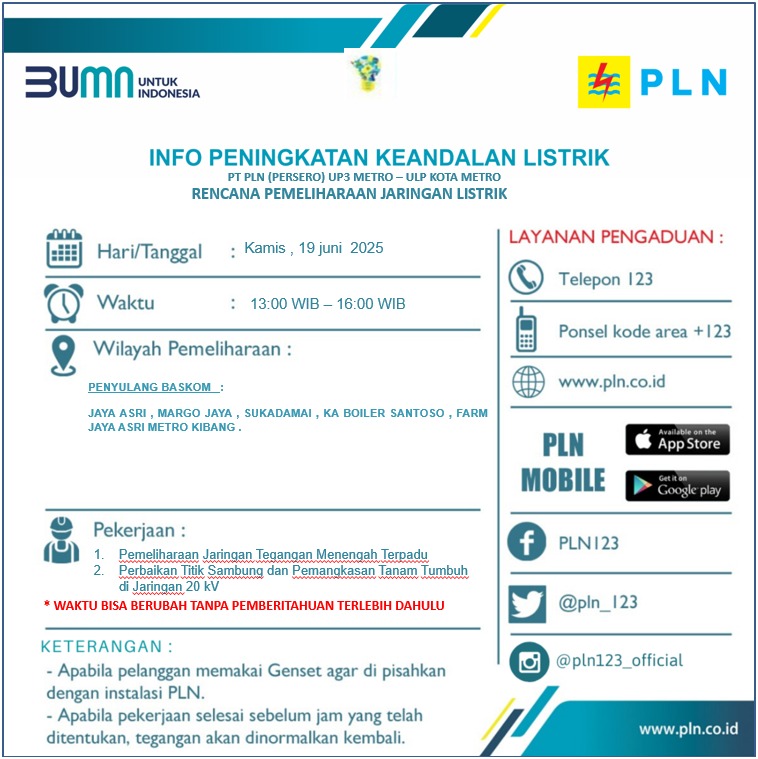 BUMN UNTUK INDONESIA

PLN

INFO PENINGKATAN KEANDALAN LISTRIK
PT PLN (PERSERO) UP3 METRO – ULP KOTA METRO
RENCANA PEMELIHARAAN JARINGAN LISTRIK

Hari/Tanggal : Kamis , 19 juni 2025

Waktu : 13:00 WIB – 16:00 WIB

Wilayah Pemeliharaan :

PENYULANG BASKOM :

JAYA ASRI , MARGO JAYA , SUKADAMAI , KA BOILER SANTOSO , FARM JAYA ASRI METRO KIBANG .

Pekerjaan :
1. Pemeliharaan Jaringan Tegangan Menengah Terpadu
2. Perbaikan Titik Sambung dan Pemangkasan Tanam Tumbuh di Jaringan 20 kV

* WAKTU BISA BERUBAH TANPA PEMBERITAHUAN TERLEBIH DAHULU

KETERANGAN :
- Apabila pelanggan memakai Genset agar di pisahkan dengan instalasi PLN.
- Apabila pekerjaan selesai sebelum jam yang telah ditentukan, tegangan akan dinormalkan kembali.

LAYANAN PENGADUAN :

Telepon 123

Ponsel kode area +123

www.pln.co.id

PLN MOBILE

Available on the App Store

Get it on Google play

PLN123

@pln_123

@pln123_official

www.pln.co.id